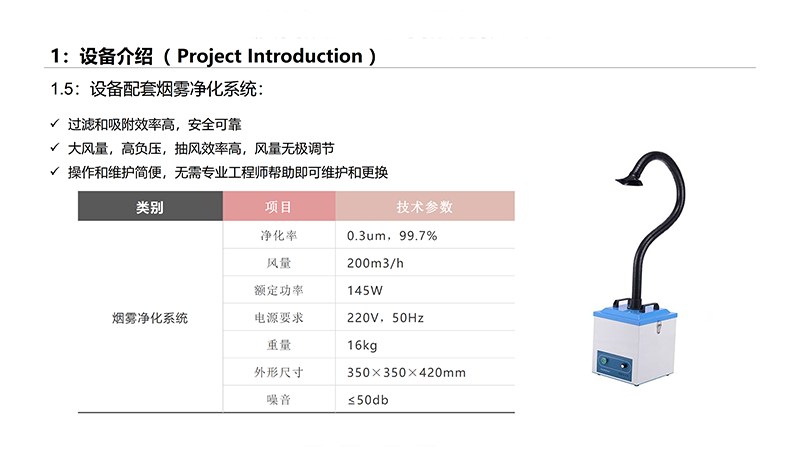 1：设备介绍（Project Introduction）

1.5：设备配套烟雾净化系统：

✓ 过滤和吸附效率高，安全可靠
✓ 大风量，高负压，抽风效率高，风量无极调节
✓ 操作和维护简便，无需专业工程师帮助即可维护和更换

| 类别 | 项目 | 技术参数 |
|---|---|---|
| 烟雾净化系统 | 净化率 | 0.3um，99.7% |
|  | 风量 | 200m3/h |
|  | 额定功率 | 145W |
|  | 电源要求 | 220V，50Hz |
|  | 重量 | 16kg |
|  | 外形尺寸 | 350×350×420mm |
|  | 噪音 | ≤50db |